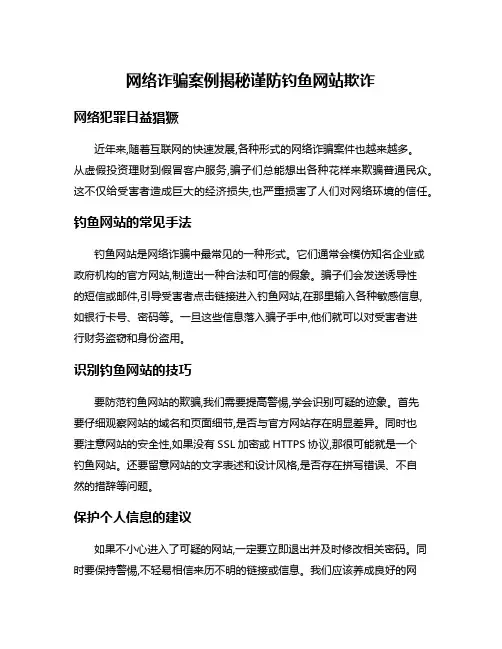 网络诈骗案例揭秘谨防钓鱼网站欺诈

网络犯罪日益猖獗

近年来,随着互联网的快速发展,各种形式的网络诈骗案件也越来越多。从虚假投资理财到假冒客户服务,骗子们总能想出各种花样来欺骗普通民众。这不仅给受害者造成巨大的经济损失,也严重损害了人们对网络环境的信任。

钓鱼网站的常见手法

钓鱼网站是网络诈骗中最常见的一种形式。它们通常会模仿知名企业或政府机构的官方网站,制造出一种合法和可信的假象。骗子们会发送诱导性的短信或邮件,引导受害者点击链接进入钓鱼网站,在那里输入各种敏感信息,如银行卡号、密码等。一旦这些信息落入骗子手中,他们就可以对受害者进行财务盗窃和身份盗用。

识别钓鱼网站的技巧

要防范钓鱼网站的欺骗,我们需要提高警惕,学会识别可疑的迹象。首先要仔细观察网站的域名和页面细节,是否与官方网站存在明显差异。同时也要注意网站的安全性,如果没有 SSL 加密或 HTTPS 协议,那很可能就是一个钓鱼网站。还要留意网站的文字表述和设计风格,是否存在拼写错误、不自然的措辞等问题。

保护个人信息的建议

如果不小心进入了可疑的网站,一定要立即退出并及时修改相关密码。同时要保持警惕,不轻易相信来历不明的链接或信息。我们应该养成良好的网